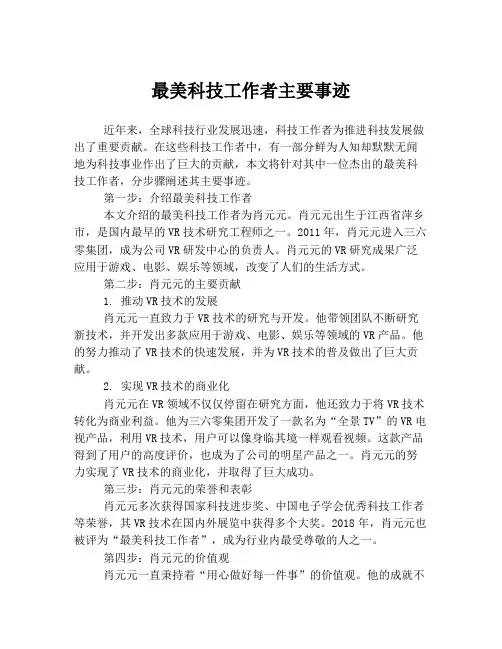 最美科技工作者主要事迹

近年来，全球科技行业发展迅速，科技工作者为推进科技发展做出了重要贡献。在这些科技工作者中，有一部分鲜为人知却默默无闻地为科技事业作出了巨大的贡献，本文将针对其中一位杰出的最美科技工作者，分步骤阐述其主要事迹。

第一步：介绍最美科技工作者

本文介绍的最美科技工作者为肖元元。肖元元出生于江西省萍乡市，是国内最早的VR技术研究工程师之一。2011年，肖元元进入三六零集团，成为公司VR研发中心的负责人。肖元元的VR研究成果广泛应用于游戏、电影、娱乐等领域，改变了人们的生活方式。

第二步：肖元元的主要贡献

1. 推动VR技术的发展

肖元元一直致力于VR技术的研究与开发。他带领团队不断研究新技术，并开发出多款应用于游戏、电影、娱乐等领域的VR产品。他的努力推动了VR技术的快速发展，并为VR技术的普及做出了巨大贡献。

2. 实现VR技术的商业化

肖元元在VR领域不仅仅停留在研究方面，他还致力于将VR技术转化为商业利益。他为三六零集团开发了一款名为“全景TV”的VR电视产品，利用VR技术，用户可以像身临其境一样观看视频。这款产品得到了用户的高度评价，也成为了公司的明星产品之一。肖元元的努力实现了VR技术的商业化，并取得了巨大成功。

第三步：肖元元的荣誉和表彰

肖元元多次获得国家科技进步奖、中国电子学会优秀科技工作者等荣誉，其VR技术在国内外展览中获得多个大奖。2018年，肖元元也被评为“最美科技工作者”，成为行业内最受尊敬的人之一。

第四步：肖元元的价值观

肖元元一直秉持着“用心做好每一件事”的价值观。他的成就不